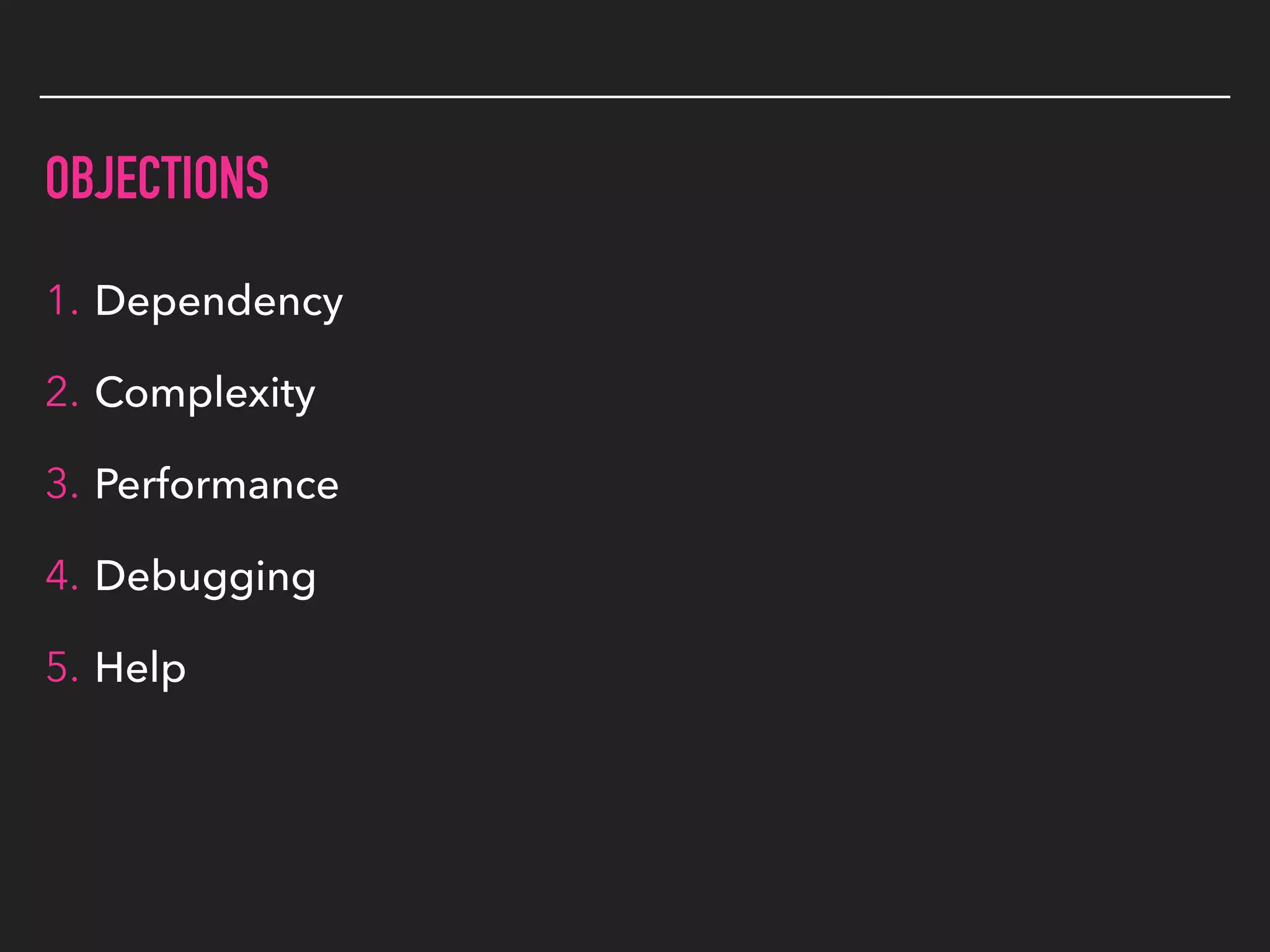 OBJECTIONS

1. Dependency
2. Complexity
3. Performance
4. Debugging
5. Help